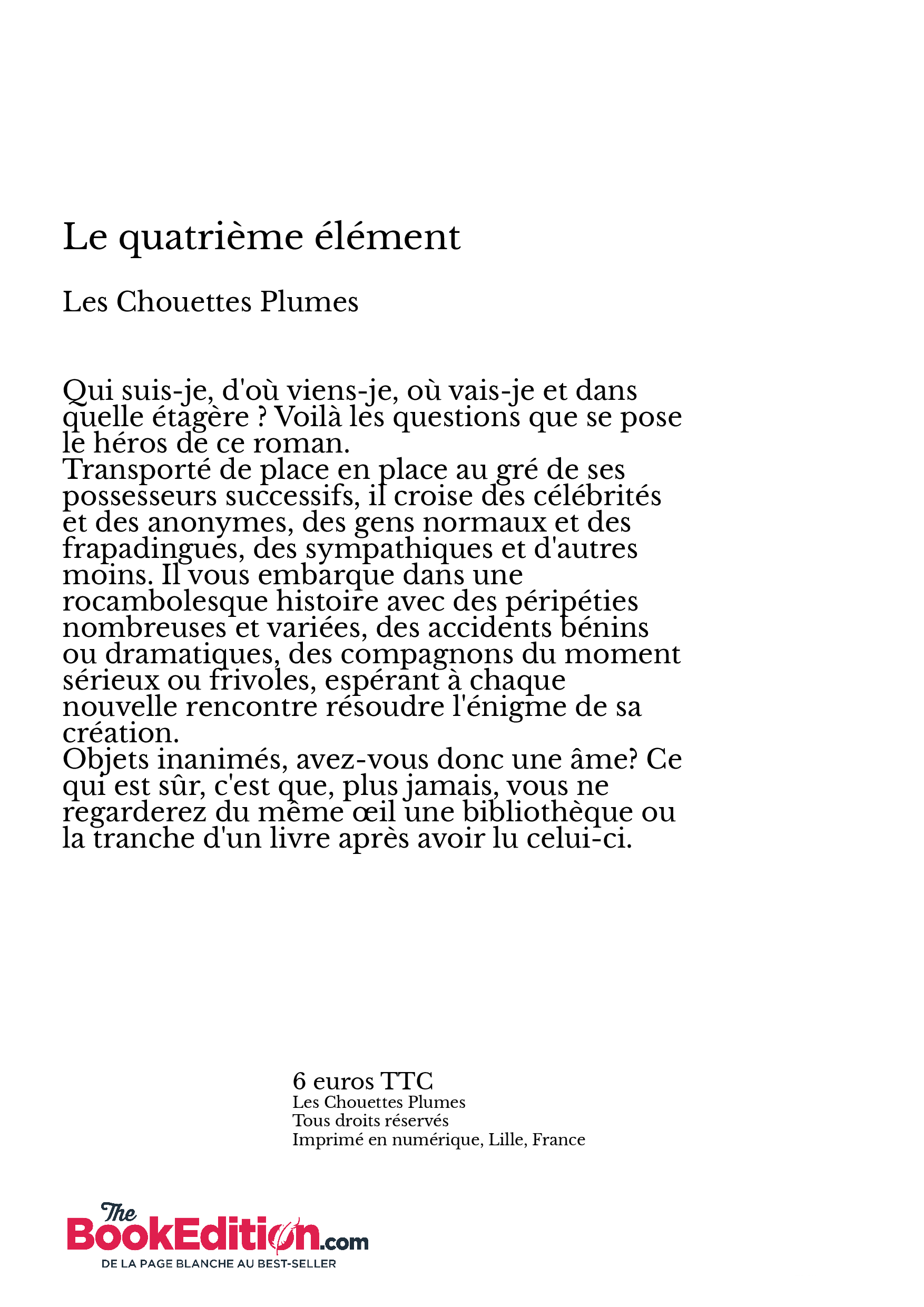 Le quatrième élément

Les Chouettes Plumes

Qui suis-je, d'où viens-je, où vais-je et dans quelle étagère ? Voilà les questions que se pose le héros de ce roman.
Transporté de place en place au gré de ses possesseurs successifs, il croise des célébrités et des anonymes, des gens normaux et des frapadingues, des sympathiques et d'autres moins. Il vous embarque dans une rocambolesque histoire avec des péripéties nombreuses et variées, des accidents bénins ou dramatiques, des compagnons du moment sérieux ou frivoles, espérant à chaque nouvelle rencontre résoudre l'énigme de sa création.
Objets inanimés, avez-vous donc une âme? Ce qui est sûr, c'est que, plus jamais, vous ne regarderez du même œil une bibliothèque ou la tranche d'un livre après avoir lu celui-ci.

6 euros TTC
Les Chouettes Plumes
Tous droits réservés
Imprimé en numérique, Lille, France

The BookEdition.com
DE LA PAGE BLANCHE AU BEST-SELLER